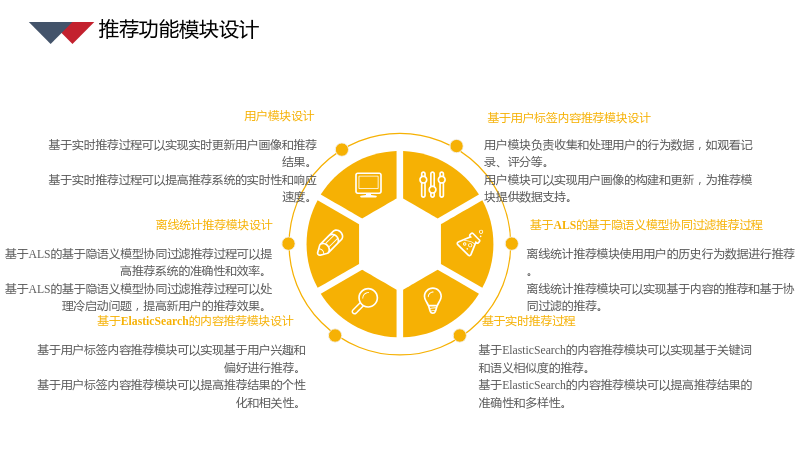 推荐功能模块设计

用户模块设计

基于实时推荐过程可以实现实时更新用户画像和推荐结果。

基于实时推荐过程可以提高推荐系统的实时性和响应速度。

离线统计推荐模块设计

基于ALS的基于隐语义模型协同过滤推荐过程可以提高推荐系统的准确性和效率。

基于ALS的基于隐语义模型协同过滤推荐过程可以处理冷启动问题，提高新用户的推荐效果。

基于ElasticSearch的内容推荐模块设计

基于用户标签内容推荐模块可以实现基于用户兴趣和偏好进行推荐。

基于用户标签内容推荐模块可以提高推荐结果的个性化和相关性。

基于用户标签内容推荐模块设计

用户模块负责收集和处理用户的行为数据，如观看记录、评分等。

用户模块可以实现用户画像的构建和更新，为推荐模块提供数据支持。

基于ALS的基于隐语义模型协同过滤推荐过程

离线统计推荐模块使用用户的历史行为数据进行推荐。

离线统计推荐模块可以实现基于内容的推荐和基于协同过滤的推荐。

基于实时推荐过程

基于ElasticSearch的内容推荐模块可以实现基于关键词和语义相似度的推荐。

基于ElasticSearch的内容推荐模块可以提高推荐结果的准确性和多样性。